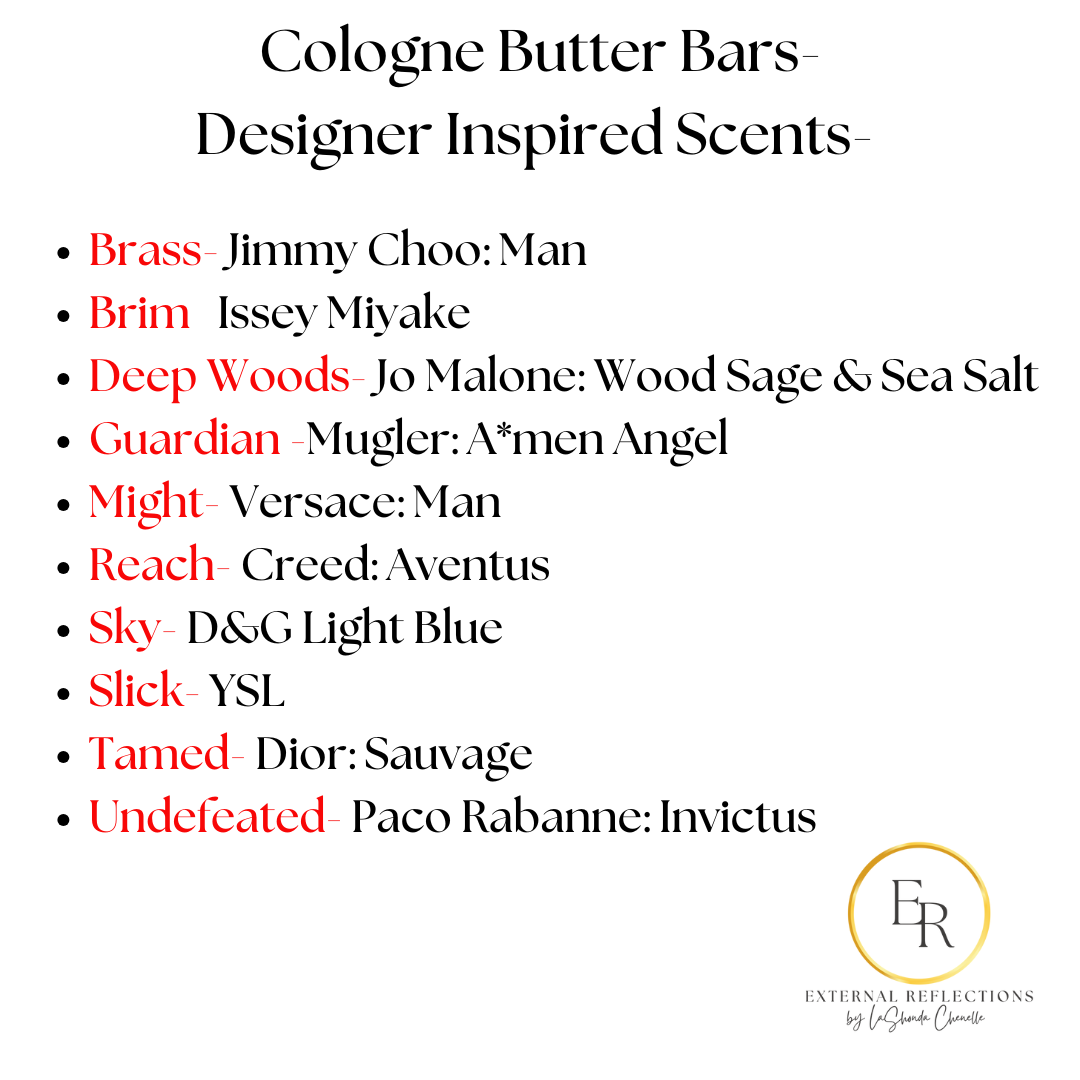 Cologne Butter Bars-
Designer Inspired Scents-

• Brass- Jimmy Choo: Man
• Brim Issey Miyake
• Deep Woods- Jo Malone: Wood Sage & Sea Salt
• Guardian -Mugler: A*men Angel
• Might- Versace: Man
• Reach- Creed: Aventus
• Sky- D&G Light Blue
• Slick- YSL
• Tamed- Dior: Sauvage
• Undefeated- Paco Rabanne: Invictus

ER
EXTERNAL REFLECTIONS
by LaShonda Chenelle